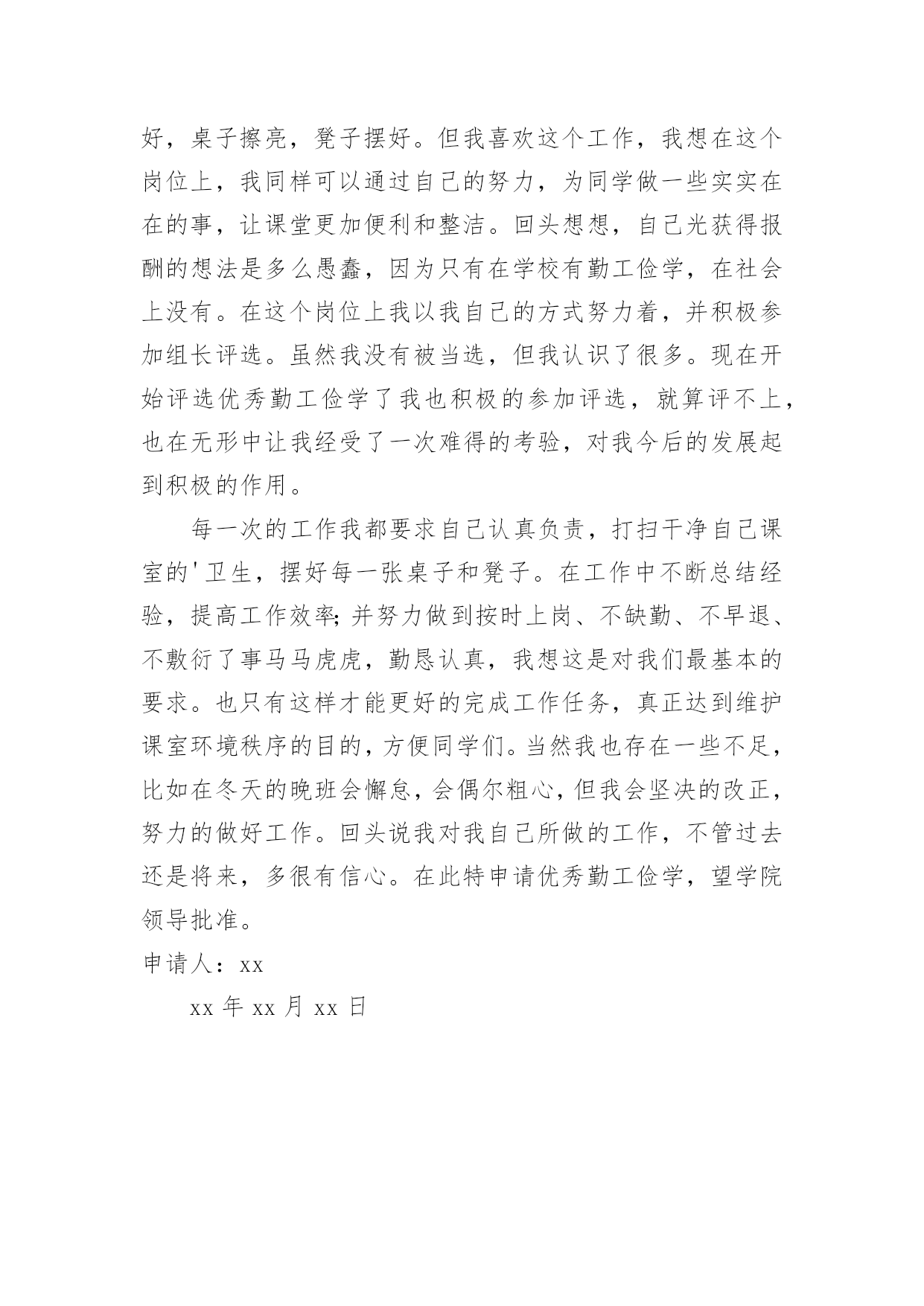 好，桌子擦亮，凳子摆好。但我喜欢这个工作，我想在这个岗位上，我同样可以通过自己的努力，为同学做一些实实在在的事，让课堂更加便利和整洁。回头想想，自己光获得报酬的想法是多么愚蠢，因为只有在学校有勤工俭学，在社会上没有。在这个岗位上我以我自己的方式努力着，并积极参加组长评选。虽然我没有被当选，但我认识了很多。现在开始评选优秀勤工俭学了我也积极的参加评选，就算评不上，也在无形中让我经受了一次难得的考验，对我今后的发展起到积极的作用。

每一次的工作我都要求自己认真负责，打扫干净自己课室的'卫生，摆好每一张桌子和凳子。在工作中不断总结经验，提高工作效率;并努力做到按时上岗、不缺勤、不早退、不敷衍了事马马虎虎，勤恳认真，我想这是对我们最基本的要求。也只有这样才能更好的完成工作任务，真正达到维护课室环境秩序的目的，方便同学们。当然我也存在一些不足，比如在冬天的晚班会懈怠，会偶尔粗心，但我会坚决的改正，努力的做好工作。回头说我对我自己所做的工作，不管过去还是将来，多很有信心。在此特申请优秀勤工俭学，望学院领导批准。

申请人：xx

xx 年 xx 月 xx 日